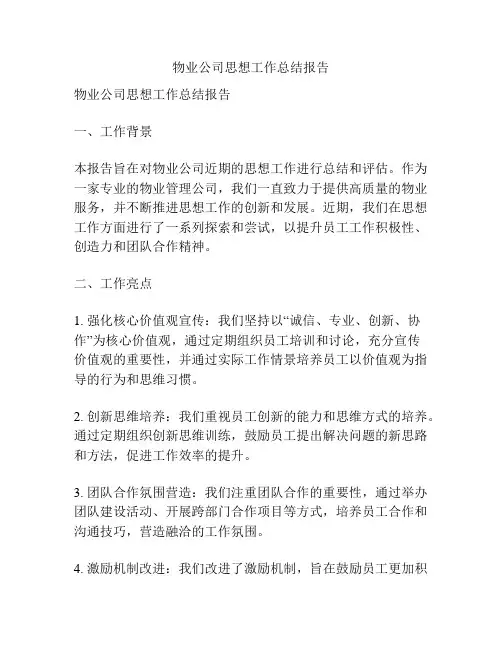 物业公司思想工作总结报告

物业公司思想工作总结报告

一、工作背景

本报告旨在对物业公司近期的思想工作进行总结和评估。作为一家专业的物业管理公司，我们一直致力于提供高质量的物业服务，并不断推进思想工作的创新和发展。近期，我们在思想工作方面进行了一系列探索和尝试，以提升员工工作积极性、创造力和团队合作精神。

二、工作亮点

1. 强化核心价值观宣传：我们坚持以“诚信、专业、创新、协作”为核心价值观，通过定期组织员工培训和讨论，充分宣传价值观的重要性，并通过实际工作情景培养员工以价值观为指导的行为和思维习惯。

2. 创新思维培养：我们重视员工创新的能力和思维方式的培养。通过定期组织创新思维训练，鼓励员工提出解决问题的新思路和方法，促进工作效率的提升。

3. 团队合作氛围营造：我们注重团队合作的重要性，通过举办团队建设活动、开展跨部门合作项目等方式，培养员工合作和沟通技巧，营造融洽的工作氛围。

4. 激励机制改进：我们改进了激励机制，旨在鼓励员工更加积